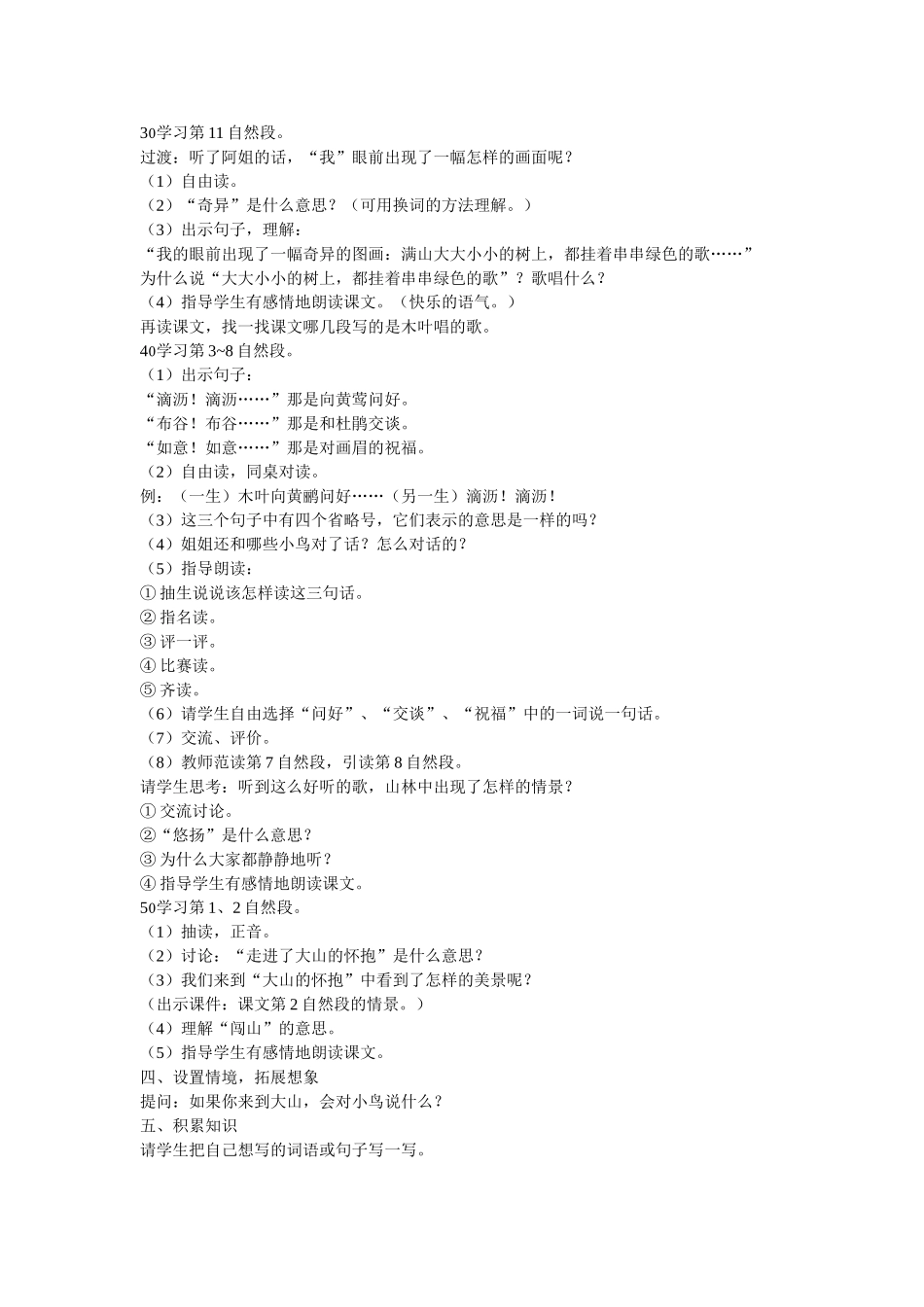 30学习第 11 自然段。
过渡：听了阿姐的话，“我”眼前出现了一幅怎样的画面呢？
（1）自由读。
（2）“奇异”是什么意思？（可用换词的方法理解。）
（3）出示句子，理解：
“我的眼前出现了一幅奇异的图画：满山大大小小的树上，都挂着串串绿色的歌……”
为什么说“大大小小的树上，都挂着串串绿色的歌”？歌唱什么？
（4）指导学生有感情地朗读课文。（快乐的语气。）
再读课文，找一找课文哪几段写的是木叶唱的歌。
40学习第 3~8 自然段。
（1）出示句子：
“滴沥！滴沥……”那是向黄莺问好。
“布谷！布谷……”那是和杜鹃交谈。
“如意！如意……”那是对画眉的祝福。
（2）自由读，同桌对读。
例：（一生）木叶向黄鹂问好……（另一生）滴沥！滴沥！
（3）这三个句子中有四个省略号，它们表示的意思是一样的吗？
（4）姐姐还和哪些小鸟对了话？怎么对话的？
（5）指导朗读：
① 抽生说说该怎样读这三句话。
② 指名读。
③ 评一评。
④ 比赛读。
⑤ 齐读。
（6）请学生自由选择“问好”、“交谈”、“祝福”中的一词说一句话。
（7）交流、评价。
（8）教师范读第 7 自然段，引读第 8 自然段。
请学生思考：听到这么好听的歌，山林中出现了怎样的情景？
① 交流讨论。
②“悠扬”是什么意思？
③ 为什么大家都静静地听？
④ 指导学生有感情地朗读课文。
50学习第 1、2 自然段。
（1）抽读，正音。
（2）讨论：“走进了大山的怀抱”是什么意思？
（3）我们来到“大山的怀抱”中看到了怎样的美景呢？
（出示课件：课文第 2 自然段的情景。）
（4）理解“闯山”的意思。
（5）指导学生有感情地朗读课文。
四、设置情境，拓展想象
提问：如果你来到大山，会对小鸟说什么？
五、积累知识
请学生把自己想写的词语或句子写一写。